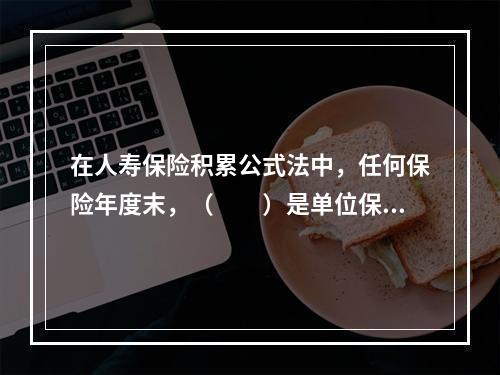 在人寿保险积累公式法中，任何保险年度末，（　　）是单位保...